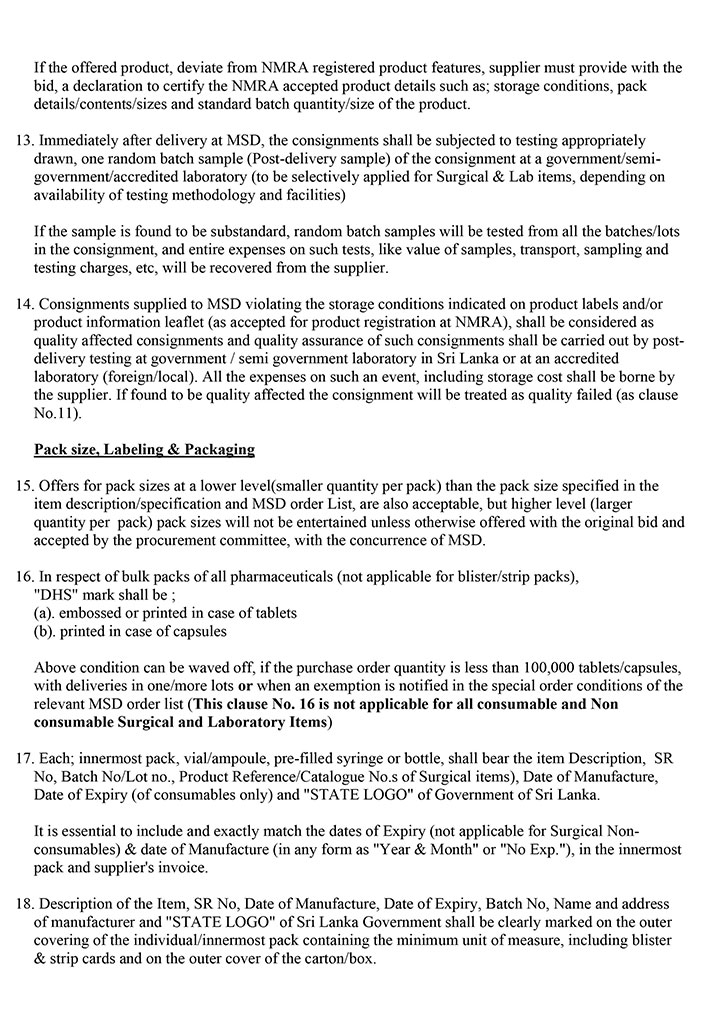 If the offered product, deviate from NMRA registered product features, supplier must provide with the bid, a declaration to certify the NMRA accepted product details such as; storage conditions, pack details/contents/sizes and standard batch quantity/size of the product.

13. Immediately after delivery at MSD, the consignments shall be subjected to testing appropriately drawn, one random batch sample (Post-delivery sample) of the consignment at a government/semi-government/accredited laboratory (to be selectively applied for Surgical & Lab items, depending on availability of testing methodology and facilities)

If the sample is found to be substandard, random batch samples will be tested from all the batches/lots in the consignment, and entire expenses on such tests, like value of samples, transport, sampling and testing charges, etc, will be recovered from the supplier.

14. Consignments supplied to MSD violating the storage conditions indicated on product labels and/or product information leaflet (as accepted for product registration at NMRA), shall be considered as quality affected consignments and quality assurance of such consignments shall be carried out by post-delivery testing at government / semi government laboratory in Sri Lanka or at an accredited laboratory (foreign/local). All the expenses on such an event, including storage cost shall be borne by the supplier. If found to be quality affected the consignment will be treated as quality failed (as clause No.11).

Pack size, Labeling & Packaging

15. Offers for pack sizes at a lower level(smaller quantity per pack) than the pack size specified in the item description/specification and MSD order List, are also acceptable, but higher level (larger quantity per pack) pack sizes will not be entertained unless otherwise offered with the original bid and accepted by the procurement committee, with the concurrence of MSD.

16. In respect of bulk packs of all pharmaceuticals (not applicable for blister/strip packs), "DHS" mark shall be ;
(a). embossed or printed in case of tablets
(b). printed in case of capsules

Above condition can be waved off, if the purchase order quantity is less than 100,000 tablets/capsules, with deliveries in one/more lots or when an exemption is notified in the special order conditions of the relevant MSD order list (This clause No. 16 is not applicable for all consumable and Non consumable Surgical and Laboratory Items)

17. Each; innermost pack, vial/ampoule, pre-filled syringe or bottle, shall bear the item Description, SR No, Batch No/Lot no., Product Reference/Catalogue No.s of Surgical items), Date of Manufacture, Date of Expiry (of consumables only) and "STATE LOGO" of Government of Sri Lanka.

It is essential to include and exactly match the dates of Expiry (not applicable for Surgical Non-consumables) & date of Manufacture (in any form as "Year & Month" or "No Exp."), in the innermost pack and supplier's invoice.

18. Description of the Item, SR No, Date of Manufacture, Date of Expiry, Batch No, Name and address of manufacturer and "STATE LOGO" of Sri Lanka Government shall be clearly marked on the outer covering of the individual/innermost pack containing the minimum unit of measure, including blister & strip cards and on the outer cover of the carton/box.